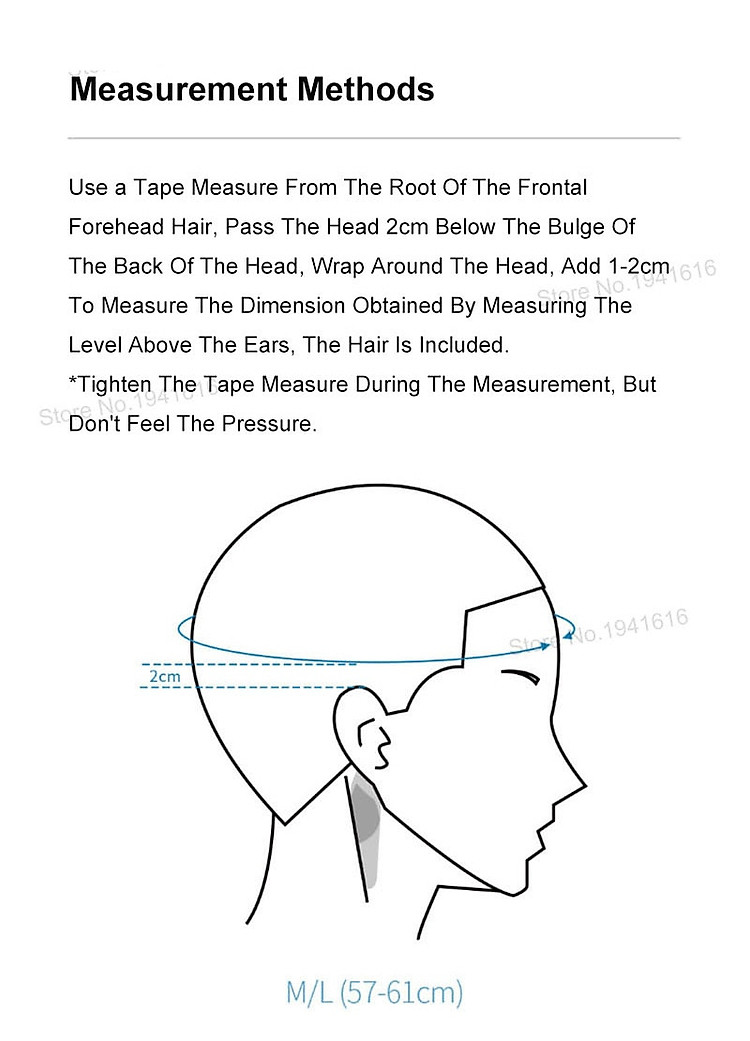 Measurement Methods

Use a Tape Measure From The Root Of The Frontal Forehead Hair, Pass The Head 2cm Below The Bulge Of The Back Of The Head, Wrap Around The Head, Add 1-2cm To Measure The Dimension Obtained By Measuring The Level Above The Ears, The Hair Is Included.
*Tighten The Tape Measure During The Measurement, But Don't Feel The Pressure.

Store No.1941616

Store No.1941616

Store No.1941616

2cm

M/L (57-61cm)